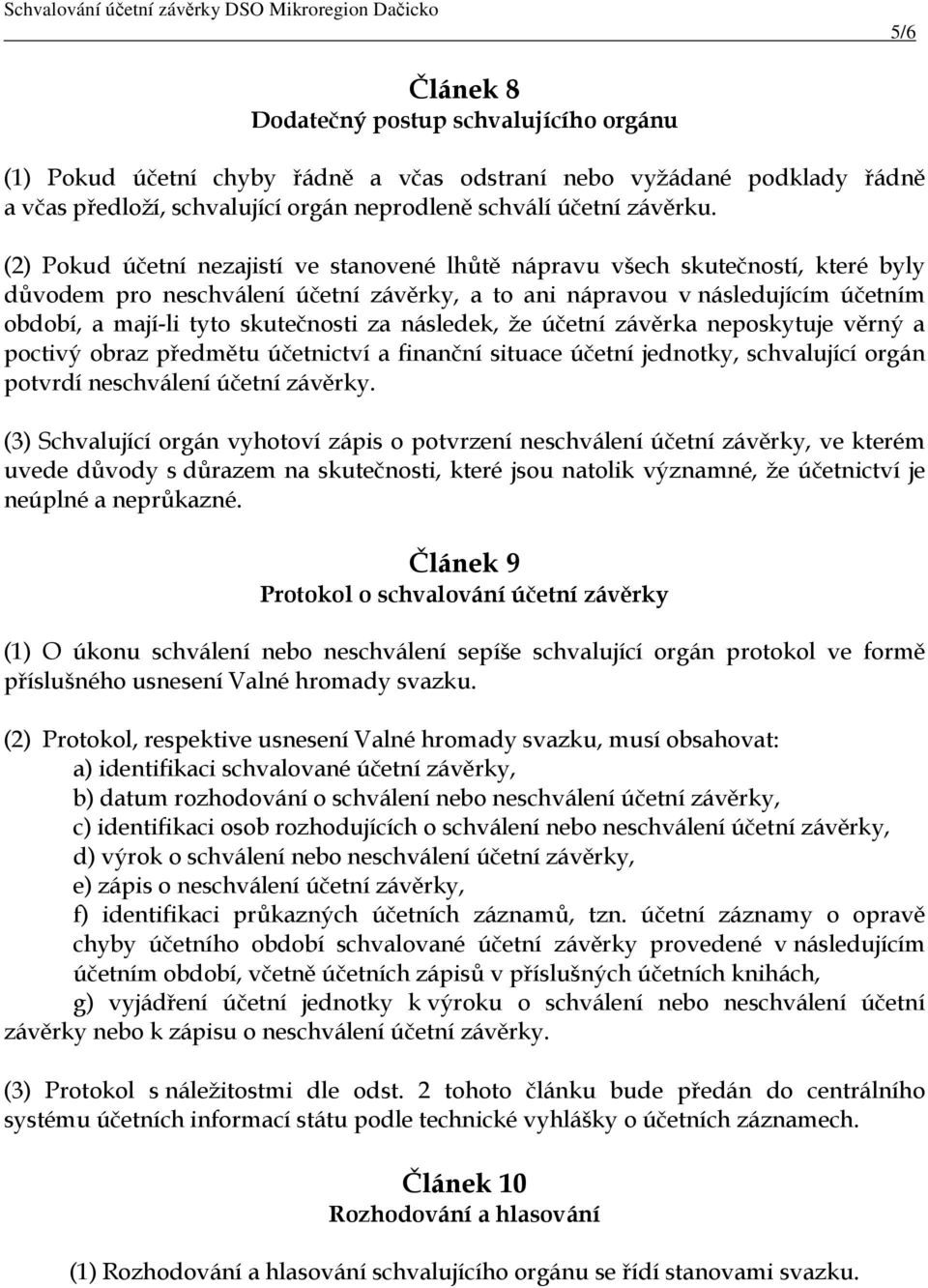 Schvalování účetní závěrky DSO Mikroregion Dačicko

5/6

Článek 8
Dodatečný postup schvalujícího orgánu

(1) Pokud účetní chyby řádně a včas odstraní nebo vyžádané podklady řádně a včas předloží, schvalující orgán neprodleně schválí účetní závěrku.

(2) Pokud účetní nezajistí ve stanovené lhůtě nápravu všech skutečností, které byly důvodem pro neschválení účetní závěrky, a to ani nápravou v následujícím účetním období, a mají-li tyto skutečnosti za následek, že účetní závěrka neposkytuje věrný a poctivý obraz předmětu účetnictví a finanční situace účetní jednotky, schvalující orgán potvrdí neschválení účetní závěrky.

(3) Schvalující orgán vyhotoví zápis o potvrzení neschválení účetní závěrky, ve kterém uvede důvody s důrazem na skutečnosti, které jsou natolik významné, že účetnictví je neúplné a neprůkazné.

Článek 9
Protokol o schvalování účetní závěrky

(1) O úkonu schválení nebo neschválení sepíše schvalující orgán protokol ve formě příslušného usnesení Valné hromady svazku.

(2) Protokol, respektive usnesení Valné hromady svazku, musí obsahovat:
a) identifikaci schvalované účetní závěrky,
b) datum rozhodování o schválení nebo neschválení účetní závěrky,
c) identifikaci osob rozhodujících o schválení nebo neschválení účetní závěrky,
d) výrok o schválení nebo neschválení účetní závěrky,
e) zápis o neschválení účetní závěrky,
f) identifikaci průkazných účetních záznamů, tzn. účetní záznamy o opravě chyby účetního období schvalované účetní závěrky provedené v následujícím účetním období, včetně účetních zápisů v příslušných účetních knihách,
g) vyjádření účetní jednotky k výroku o schválení nebo neschválení účetní závěrky nebo k zápisu o neschválení účetní závěrky.

(3) Protokol s náležitostmi dle odst. 2 tohoto článku bude předán do centrálního systému účetních informací státu podle technické vyhlášky o účetních záznamech.

Článek 10
Rozhodování a hlasování

(1) Rozhodování a hlasování schvalujícího orgánu se řídí stanovami svazku.